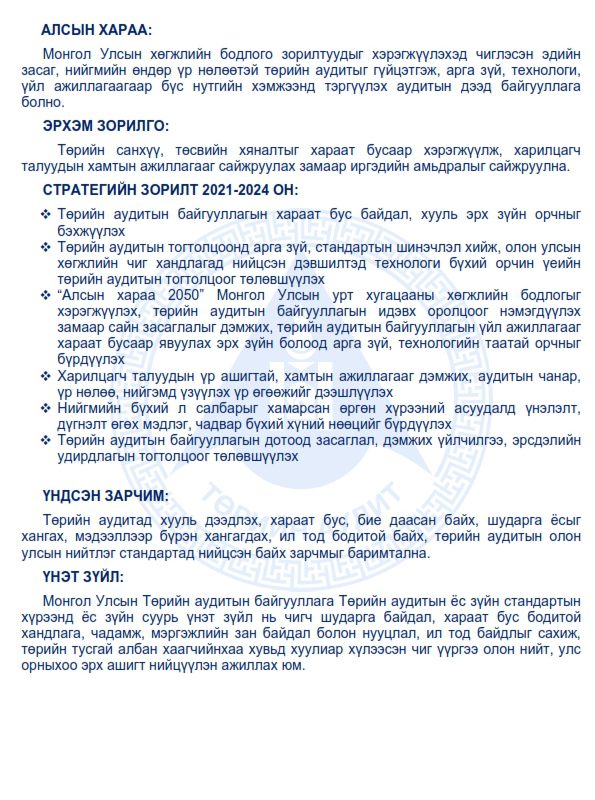 АЛСЫН ХАРАА:

Монгол Улсын хөгжлийн бодлого зорилтуудыг хэрэгжүүлэхэд чиглэсэн эдийн засаг, нийгмийн өндөр үр нөлөөтэй төрийн аудитыг гүйцэтгэж, арга зүй, технологи, үйл ажиллагаагаар бүс нутгийн хэмжээнд тэргүүлэх аудитын дээд байгууллага болно.

ЭРХЭМ ЗОРИЛГО:

Төрийн санхүү, төсвийн хяналтыг хараат бусаар хэрэгжүүлж, харилцагч талуудын хамтын ажиллагааг сайжруулах замаар иргэдийн амьдралыг сайжруулна.

СТРАТЕГИЙН ЗОРИЛТ 2021-2024 ОН:

❖ Төрийн аудитын байгууллагын хараат бус байдал, хууль эрх зүйн орчныг бэхжүүлэх
❖ Төрийн аудитын тогтолцоонд арга зүй, стандартын шинэчлэл хийж, олон улсын хөгжлийн чиг хандлагад нийцсэн дэвшилтэд технологи бүхий орчин үеийн төрийн аудитын тогтолцоог төлөвшүүлэх
❖ “Алсын хараа 2050” Монгол Улсын урт хугацааны хөгжлийн бодлогыг хэрэгжүүлэх, төрийн аудитын байгууллагын идэвх оролцоог нэмэгдүүлэх замаар сайн засаглалыг дэмжих, төрийн аудитын байгууллагын үйл ажиллагааг хараат бусаар явуулах эрх зүйн болоод арга зүй, технологийн таатай орчныг бүрдүүлэх
❖ Харилцагч талуудын үр ашигтай, хамтын ажиллагааг дэмжих, аудитын чанар, үр нөлөө, нийгэмд үзүүлэх үр өгөөжийг дээшлүүлэх
❖ Нийгмийн бүхий л салбарыг хамарсан өргөн хүрээний асуудалд үнэлэлт, дүгнэлт өгөх мэдлэг, чадвар бүхий хүний нөөцийг бүрдүүлэх
❖ Төрийн аудитын байгууллагын дотоод засаглал, дэмжих үйлчилгээ, эрсдэлийн удирдлагын тогтолцоог төлөвшүүлэх

ҮНДСЭН ЗАРЧИМ:

Төрийн аудитад хууль дээдлэх, хараат бус, бие даасан байх, шударга ёсыг хангах, мэдээллээр бүрэн хангагдах, ил тод бодитой байх, төрийн аудитын олон улсын нийтлэг стандартад нийцсэн байх зарчмыг баримтална.

ҮНЭТ ЗҮЙЛ:

Монгол Улсын Төрийн аудитын байгууллага Төрийн аудитын ёс зүйн стандартын хүрээнд ёс зүйн суурь үнэт зүйл нь чигч шударга байдал, хараат бус бодитой хандлага, чадамж, мэргэжлийн зан байдал болон нууцлал, ил тод байдлыг сахиж, төрийн тусгай албан хаагчийнхаа хувьд хуулиар хүлээсэн чиг үүргээ олон нийт, улс орныхоо эрх ашигт нийцүүлэн ажиллах юм.